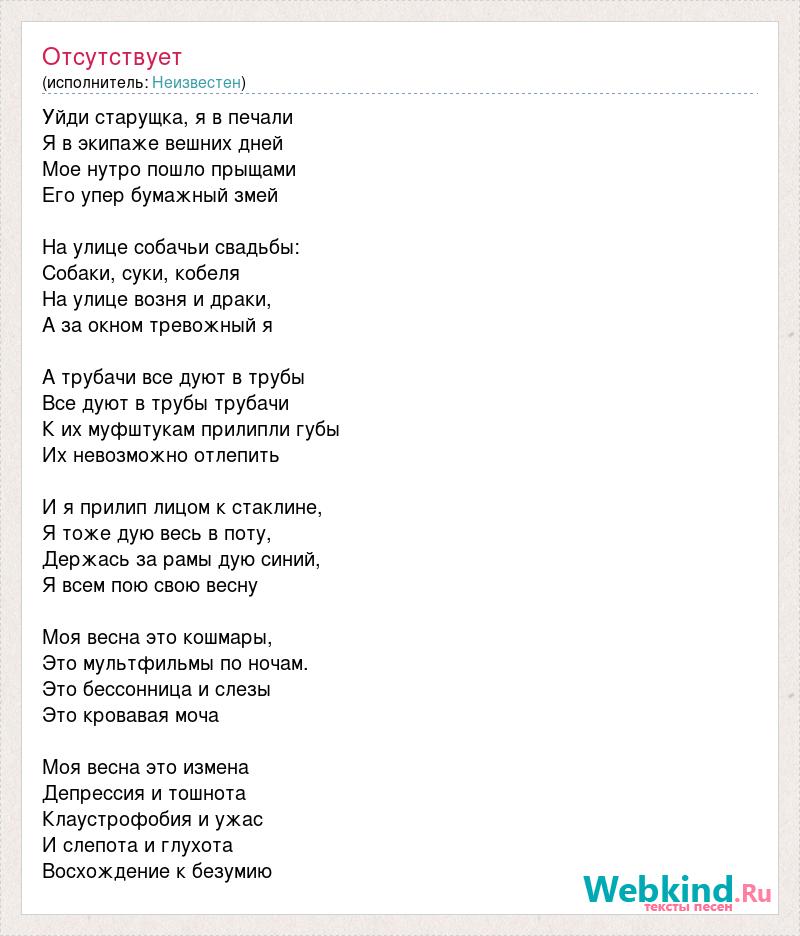 Отсутствует
(исполнитель: Неизвестен)

Уйди старущка, я в печали
Я в экипаже вешних дней
Мое нутро пошло прыщами
Его упер бумажный змей

На улице собачьи свадьбы:
Собаки, суки, кобеля
На улице возня и драки,
А за окном тревожный я

А трубачи все дуют в трубы
Все дуют в трубы трубачи
К их муфштукам прилипли губы
Их невозможно отлепить

И я прилип лицом к стаклине,
Я тоже дую весь в поту,
Держась за рамы дую синий,
Я всем пою свою весну

Моя весна это кошмары,
Это мультфильмы по ночам.
Это бессонница и слезы
Это кровавая моча

Моя весна это измена
Депрессия и тошнота
Клаустрофобия и ужас
И слепота и глухота
Восхождение к безумию

Webkind.Ru
тексты песен